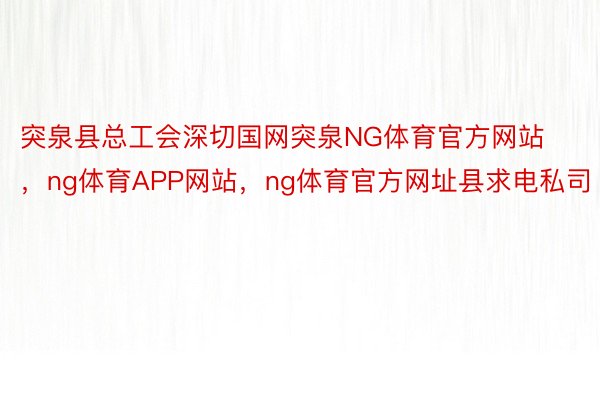 突泉县总工会深切国网突泉NG体育官方网站，ng体育APP网站，ng体育官方网址县求电私司